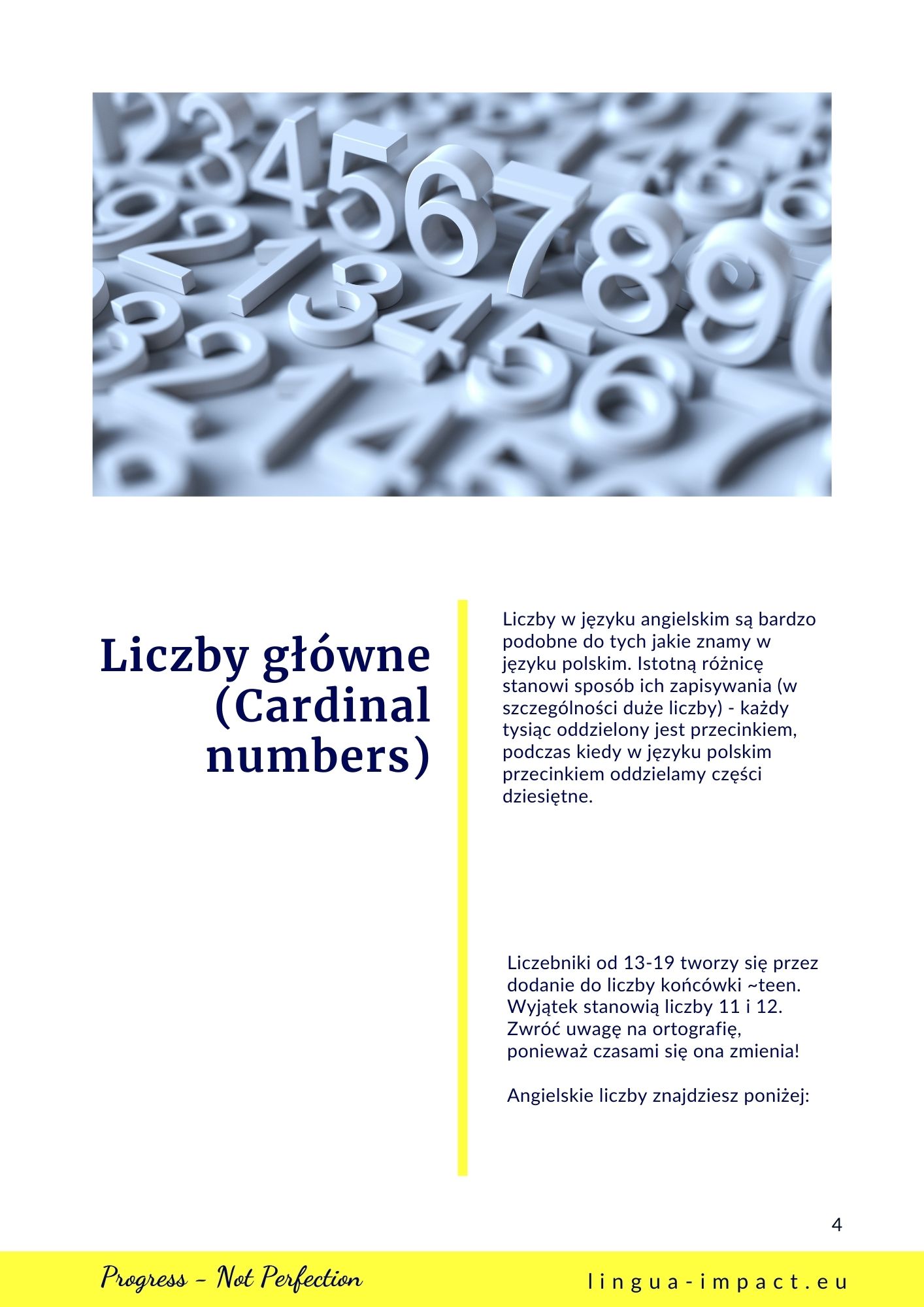 Liczby główne (Cardinal numbers)

Liczby w języku angielskim są bardzo podobne do tych jakie znamy w języku polskim. Istotną różnicę stanowi sposób ich zapisywania (w szczególności duże liczby) - każdy tysiąc oddzielony jest przecinkiem, podczas kiedy w języku polskim przecinkiem oddzielamy części dziesiętne.

Liczebniki od 13-19 tworzy się przez dodanie do liczby końcówki ~teen. Wyjątek stanowią liczby 11 i 12. Zwróć uwagę na ortografię, ponieważ czasami się ona zmienia!

Angielskie liczby znajdziesz poniżej:

4

Progress - Not Perfection

lingua-impact.eu